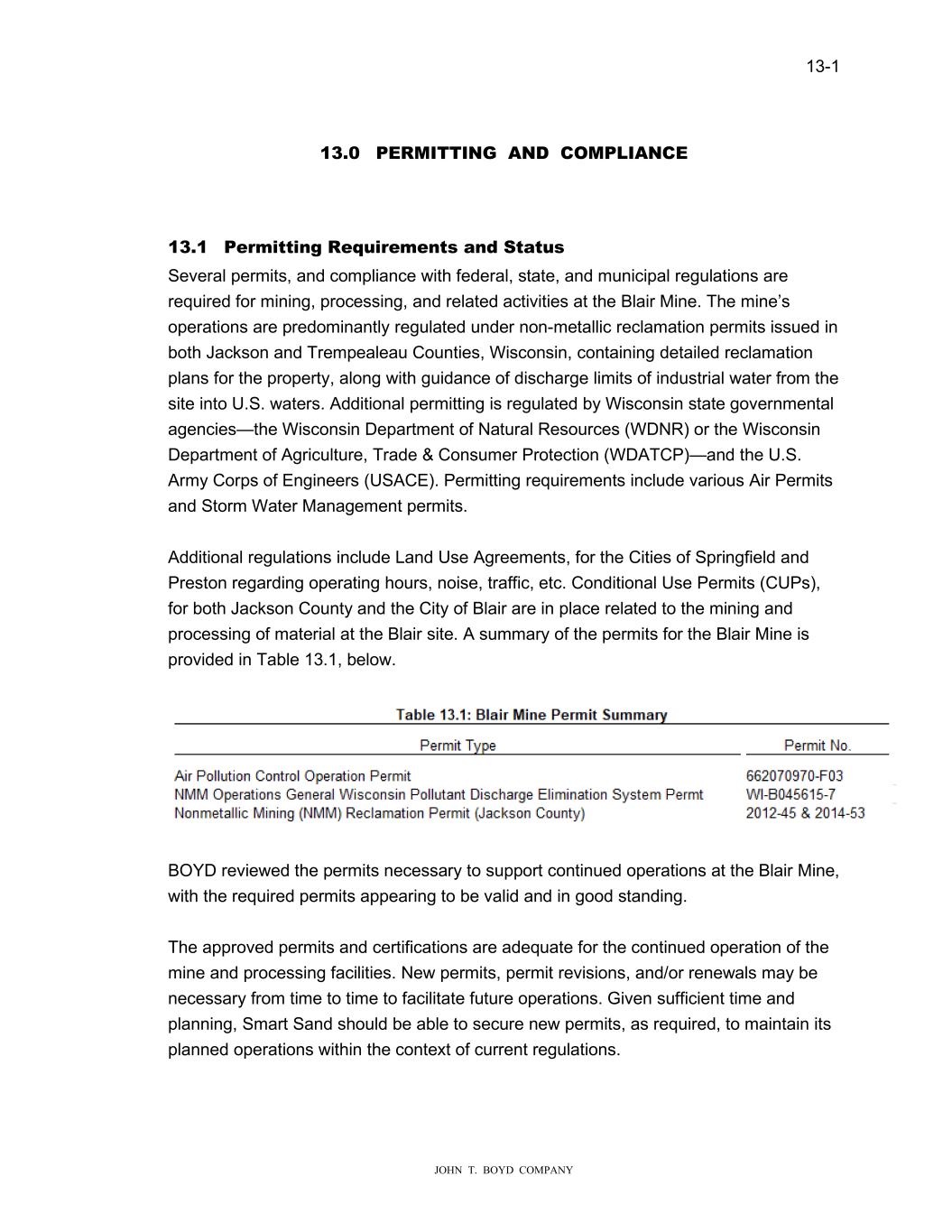 13-1

13.0 PERMITTING AND COMPLIANCE

13.1 Permitting Requirements and Status

Several permits, and compliance with federal, state, and municipal regulations are required for mining, processing, and related activities at the Blair Mine. The mine's operations are predominantly regulated under non-metallic reclamation permits issued in both Jackson and Trempealeau Counties, Wisconsin, containing detailed reclamation plans for the property, along with guidance of discharge limits of industrial water from the site into U.S. waters. Additional permitting is regulated by Wisconsin state governmental agencies—the Wisconsin Department of Natural Resources (WDNR) or the Wisconsin Department of Agriculture, Trade & Consumer Protection (WDATCP)—and the U.S. Army Corps of Engineers (USACE). Permitting requirements include various Air Permits and Storm Water Management permits.

Additional regulations include Land Use Agreements, for the Cities of Springfield and Preston regarding operating hours, noise, traffic, etc. Conditional Use Permits (CUPs), for both Jackson County and the City of Blair are in place related to the mining and processing of material at the Blair site. A summary of the permits for the Blair Mine is provided in Table 13.1, below.

Table 13.1: Blair Mine Permit Summary

| Permit Type | Permit No. |
|---|---|
| Air Pollution Control Operation Permit | 662070970-F03 |
| NMM Operations General Wisconsin Pollutant Discharge Elimination System Permt | WI-B045615-7 |
| Nonmetallic Mining (NMM) Reclamation Permit (Jackson County) | 2012-45 & 2014-53 |

BOYD reviewed the permits necessary to support continued operations at the Blair Mine, with the required permits appearing to be valid and in good standing.

The approved permits and certifications are adequate for the continued operation of the mine and processing facilities. New permits, permit revisions, and/or renewals may be necessary from time to time to facilitate future operations. Given sufficient time and planning, Smart Sand should be able to secure new permits, as required, to maintain its planned operations within the context of current regulations.

JOHN T. BOYD COMPANY